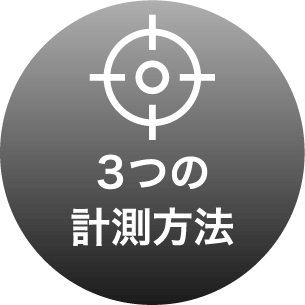 3つの
計測方法